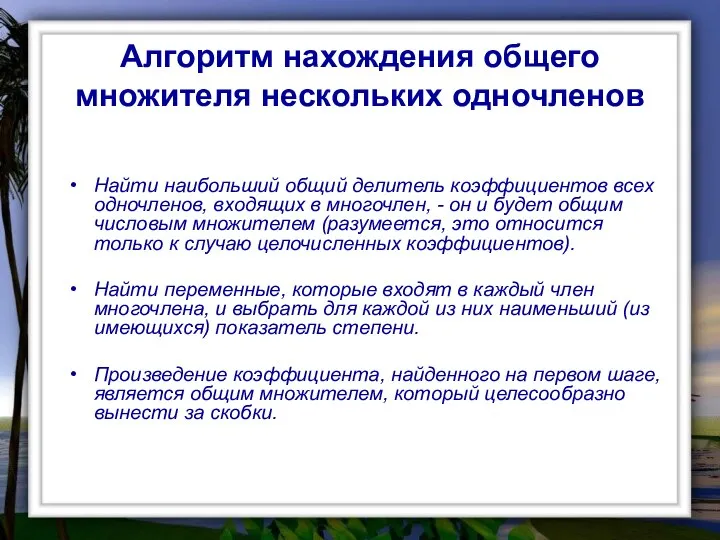 Алгоритм нахождения общего множителя нескольких одночленов

• Найти наибольший общий делитель коэффициентов всех одночленов, входящих в многочлен, - он и будет общим числовым множителем (разумеется, это относится только к случаю целочисленных коэффициентов).

• Найти переменные, которые входят в каждый член многочлена, и выбрать для каждой из них наименьший (из имеющихся) показатель степени.

• Произведение коэффициента, найденного на первом шаге, является общим множителем, который целесообразно вынести за скобки.